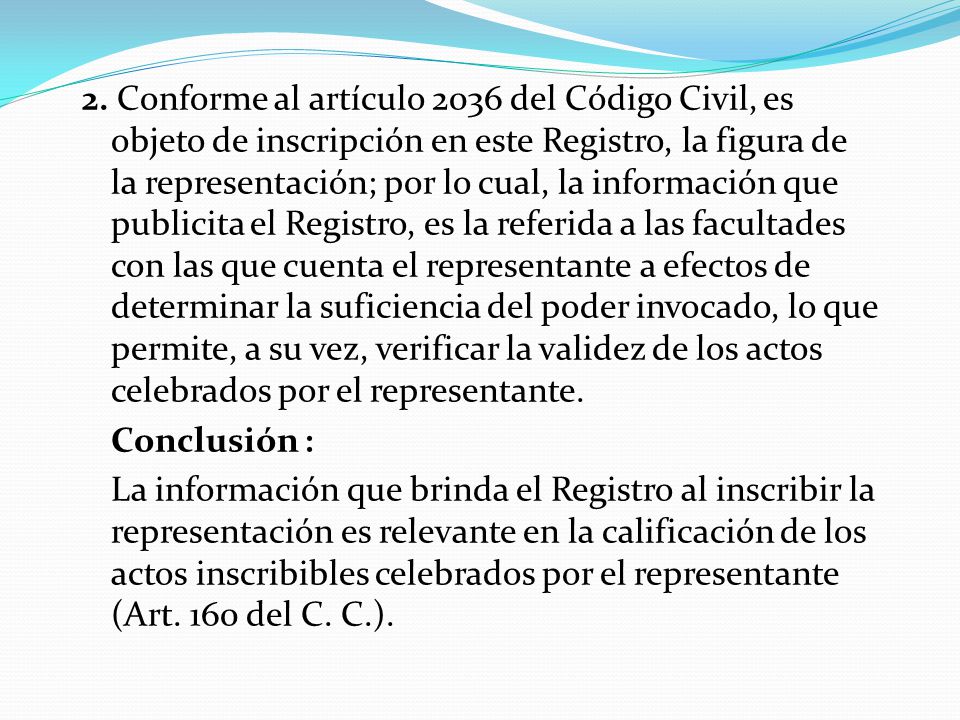 2. Conforme al artículo 2036 del Código Civil, es objeto de inscripción en este Registro, la figura de la representación; por lo cual, la información que publicita el Registro, es la referida a las facultades con las que cuenta el representante a efectos de determinar la suficiencia del poder invocado, lo que permite, a su vez, verificar la validez de los actos celebrados por el representante.

Conclusión :

La información que brinda el Registro al inscribir la representación es relevante en la calificación de los actos inscribibles celebrados por el representante (Art. 160 del C. C.).